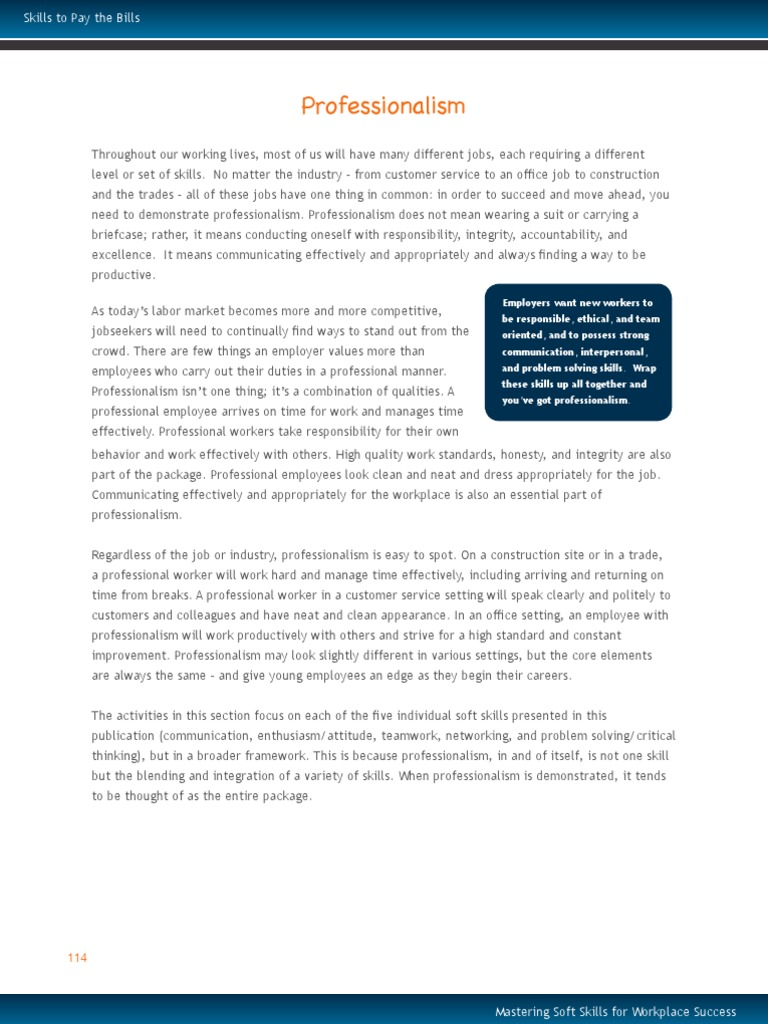 Skills to Pay the Bills

Professionalism

Throughout our working lives, most of us will have many different jobs, each requiring a different level or set of skills. No matter the industry - from customer service to an office job to construction and the trades - all of these jobs have one thing in common: in order to succeed and move ahead, you need to demonstrate professionalism. Professionalism does not mean wearing a suit or carrying a briefcase; rather, it means conducting oneself with responsibility, integrity, accountability, and excellence. It means communicating effectively and appropriately and always finding a way to be productive.

As today's labor market becomes more and more competitive, jobseekers will need to continually find ways to stand out from the crowd. There are few things an employer values more than employees who carry out their duties in a professional manner. Professionalism isn't one thing; it's a combination of qualities. A professional employee arrives on time for work and manages time effectively. Professional workers take responsibility for their own behavior and work effectively with others. High quality work standards, honesty, and integrity are also part of the package. Professional employees look clean and neat and dress appropriately for the job. Communicating effectively and appropriately for the workplace is also an essential part of professionalism.

Employers want new workers to be responsible, ethical, and team oriented, and to possess strong communication, interpersonal, and problem solving skills. Wrap these skills up all together and you've got professionalism.

Regardless of the job or industry, professionalism is easy to spot. On a construction site or in a trade, a professional worker will work hard and manage time effectively, including arriving and returning on time from breaks. A professional worker in a customer service setting will speak clearly and politely to customers and colleagues and have neat and clean appearance. In an office setting, an employee with professionalism will work productively with others and strive for a high standard and constant improvement. Professionalism may look slightly different in various settings, but the core elements are always the same - and give young employees an edge as they begin their careers.

The activities in this section focus on each of the five individual soft skills presented in this publication (communication, enthusiasm/attitude, teamwork, networking, and problem solving/critical thinking), but in a broader framework. This is because professionalism, in and of itself, is not one skill but the blending and integration of a variety of skills. When professionalism is demonstrated, it tends to be thought of as the entire package.

114

Mastering Soft Skills for Workplace Success